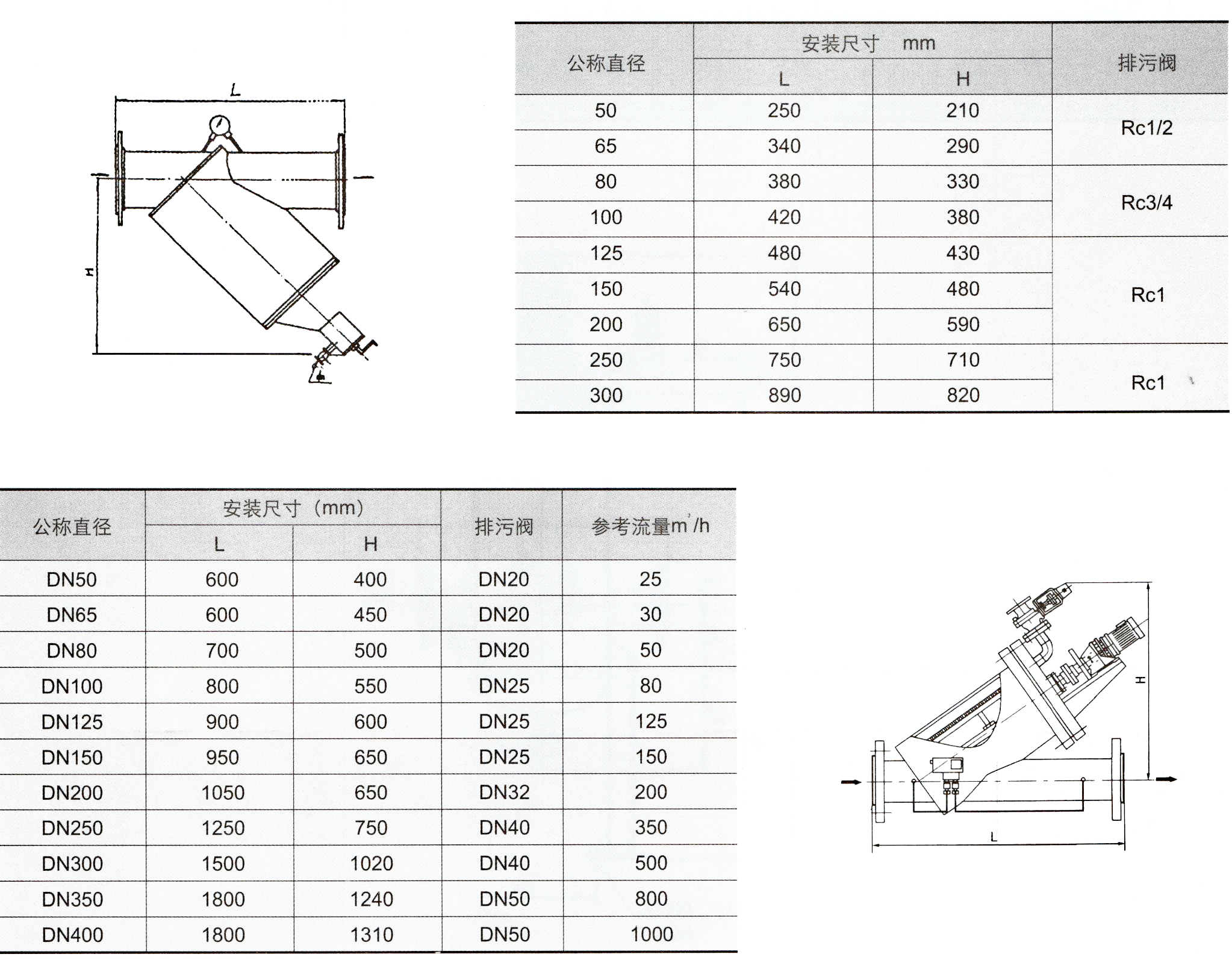 L

H

| 公称直径 | 安装尺寸 mm L | 安装尺寸 mm H | 排污阀 |
|---|---|---|---|
| 50 | 250 | 210 | Rc1/2 |
| 65 | 340 | 290 | Rc1/2 |
| 80 | 380 | 330 | Rc3/4 |
| 100 | 420 | 380 | Rc3/4 |
| 125 | 480 | 430 | Rc1 |
| 150 | 540 | 480 | Rc1 |
| 200 | 650 | 590 | Rc1 |
| 250 | 750 | 710 | Rc1 |
| 300 | 890 | 820 | Rc1 |

| 公称直径 | 安装尺寸（mm） L | 安装尺寸（mm） H | 排污阀 | 参考流量$m^3/h$ |
|---|---|---|---|---|
| DN50 | 600 | 400 | DN20 | 25 |
| DN65 | 600 | 450 | DN20 | 30 |
| DN80 | 700 | 500 | DN20 | 50 |
| DN100 | 800 | 550 | DN25 | 80 |
| DN125 | 900 | 600 | DN25 | 125 |
| DN150 | 950 | 650 | DN25 | 150 |
| DN200 | 1050 | 650 | DN32 | 200 |
| DN250 | 1250 | 750 | DN40 | 350 |
| DN300 | 1500 | 1020 | DN40 | 500 |
| DN350 | 1800 | 1240 | DN50 | 800 |
| DN400 | 1800 | 1310 | DN50 | 1000 |

H

L